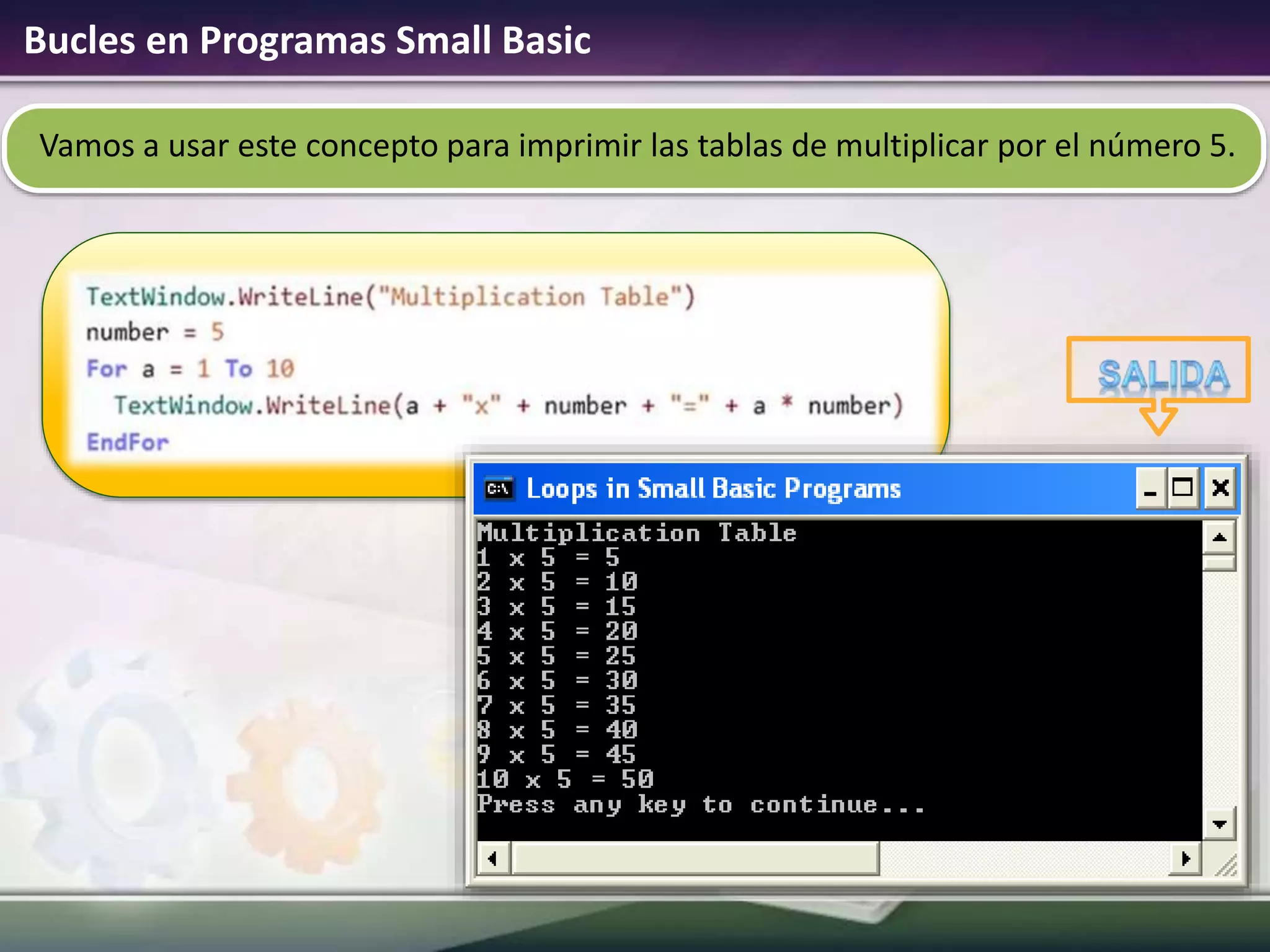 Bucles en Programas Small Basic

Vamos a usar este concepto para imprimir las tablas de multiplicar por el número 5.

TextWindow.WriteLine("Multiplication Table")
number = 5
For a = 1 To 10
  TextWindow.WriteLine(a + "x" + number + "=" + a * number)
EndFor

SALIDA

C:\ Loops in Small Basic Programs

Multiplication Table
1 x 5 = 5
2 x 5 = 10
3 x 5 = 15
4 x 5 = 20
5 x 5 = 25
6 x 5 = 30
7 x 5 = 35
8 x 5 = 40
9 x 5 = 45
10 x 5 = 50
Press any key to continue...